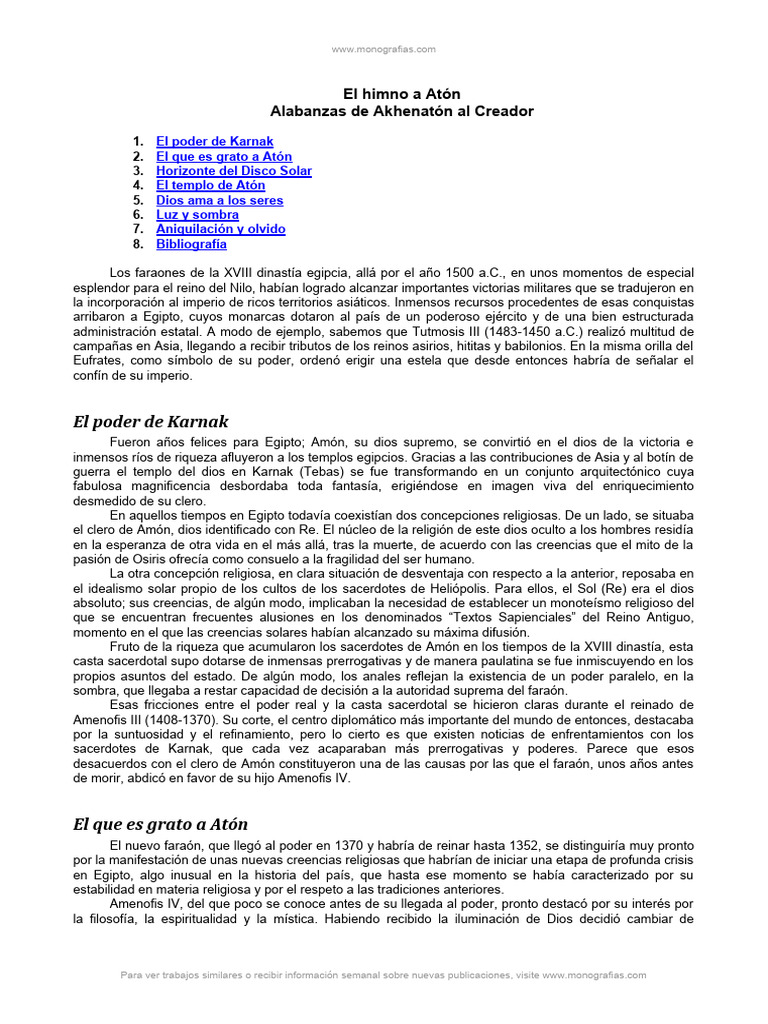 www.monografias.com

El himno a Atón
Alabanzas de Akhenatón al Creador

1. El poder de Karnak
2. El que es grato a Atón
3. Horizonte del Disco Solar
4. El templo de Atón
5. Dios ama a los seres
6. Luz y sombra
7. Aniquilación y olvido
8. Bibliografía

Los faraones de la XVIII dinastía egipcia, allá por el año 1500 a.C., en unos momentos de especial esplendor para el reino del Nilo, habían logrado alcanzar importantes victorias militares que se tradujeron en la incorporación al imperio de ricos territorios asiáticos. Inmensos recursos procedentes de esas conquistas arribaron a Egipto, cuyos monarcas dotaron al país de un poderoso ejército y de una bien estructurada administración estatal. A modo de ejemplo, sabemos que Tutmosis III (1483-1450 a.C.) realizó multitud de campañas en Asia, llegando a recibir tributos de los reinos asirios, hititas y babilonios. En la misma orilla del Eufrates, como símbolo de su poder, ordenó erigir una estela que desde entonces habría de señalar el confín de su imperio.

El poder de Karnak

Fueron años felices para Egipto; Amón, su dios supremo, se convirtió en el dios de la victoria e inmensos ríos de riqueza afluyeron a los templos egipcios. Gracias a las contribuciones de Asia y al botín de guerra el templo del dios en Karnak (Tebas) se fue transformando en un conjunto arquitectónico cuya fabulosa magnificencia desbordaba toda fantasía, erigiéndose en imagen viva del enriquecimiento desmedido de su clero.

En aquellos tiempos en Egipto todavía coexistían dos concepciones religiosas. De un lado, se situaba el clero de Amón, dios identificado con Re. El núcleo de la religión de este dios oculto a los hombres residía en la esperanza de otra vida en el más allá, tras la muerte, de acuerdo con las creencias que el mito de la pasión de Osiris ofrecía como consuelo a la fragilidad del ser humano.

La otra concepción religiosa, en clara situación de desventaja con respecto a la anterior, reposaba en el idealismo solar propio de los cultos de los sacerdotes de Heliópolis. Para ellos, el Sol (Re) era el dios absoluto; sus creencias, de algún modo, implicaban la necesidad de establecer un monoteísmo religioso del que se encuentran frecuentes alusiones en los denominados “Textos Sapienciales” del Reino Antiguo, momento en el que las creencias solares habían alcanzado su máxima difusión.

Fruto de la riqueza que acumularon los sacerdotes de Amón en los tiempos de la XVIII dinastía, esta casta sacerdotal supo dotarse de inmensas prerrogativas y de manera paulatina se fue inmiscuyendo en los propios asuntos del estado. De algún modo, los anales reflejan la existencia de un poder paralelo, en la sombra, que llegaba a restar capacidad de decisión a la autoridad suprema del faraón.

Esas fricciones entre el poder real y la casta sacerdotal se hicieron claras durante el reinado de Amenofis III (1408-1370). Su corte, el centro diplomático más importante del mundo de entonces, destacaba por la suntuosidad y el refinamiento, pero lo cierto es que existen noticias de enfrentamientos con los sacerdotes de Karnak, que cada vez acaparaban más prerrogativas y poderes. Parece que esos desacuerdos con el clero de Amón constituyeron una de las causas por las que el faraón, unos años antes de morir, abdicó en favor de su hijo Amenofis IV.

El que es grato a Atón

El nuevo faraón, que llegó al poder en 1370 y habría de reinar hasta 1352, se distinguiría muy pronto por la manifestación de unas nuevas creencias religiosas que habrían de iniciar una etapa de profunda crisis en Egipto, algo inusual en la historia del país, que hasta ese momento se había caracterizado por su estabilidad en materia religiosa y por el respeto a las tradiciones anteriores.

Amenofis IV, del que poco se conoce antes de su llegada al poder, pronto destacó por su interés por la filosofía, la espiritualidad y la mística. Habiendo recibido la iluminación de Dios decidió cambiar de

Para ver trabajos similares o recibir información semanal sobre nuevas publicaciones, visite www.monografias.com